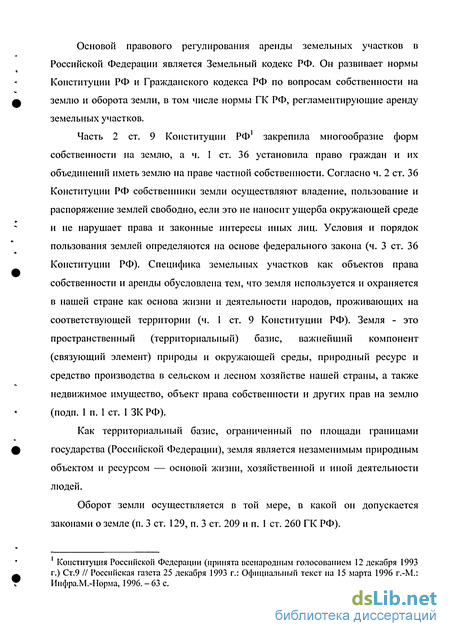 Основой правового регулирования аренды земельных участков в Российской Федерации является Земельный кодекс РФ. Он развивает нормы Конституции РФ и Гражданского кодекса РФ по вопросам собственности на землю и оборота земли, в том числе нормы ГК РФ, регламентирующие аренду земельных участков.

Часть 2 ст. 9 Конституции РФ$^1$ закрепила многообразие форм собственности на землю, а ч. 1 ст. 36 установила право граждан и их объединений иметь землю на праве частной собственности. Согласно ч. 2 ст. 36 Конституции РФ собственники земли осуществляют владение, пользование и распоряжение землей свободно, если это не наносит ущерба окружающей среде и не нарушает права и законные интересы иных лиц. Условия и порядок пользования землей определяются на основе федерального закона (ч. 3 ст. 36 Конституции РФ). Специфика земельных участков как объектов права собственности и аренды обусловлена тем, что земля используется и охраняется в нашей стране как основа жизни и деятельности народов, проживающих на соответствующей территории (ч. 1 ст. 9 Конституции РФ). Земля - это пространственный (территориальный) базис, важнейший компонент (связующий элемент) природы и окружающей среды, природный ресурс и средство производства в сельском и лесном хозяйстве нашей страны, а также недвижимое имущество, объект права собственности и других прав на землю (подп. 1 п. 1 ст. 1 ЗК РФ).

Как территориальный базис, ограниченный по площади границами государства (Российской Федерации), земля является незаменимым природным объектом и ресурсом — основой жизни, хозяйственной и иной деятельности людей.

Оборот земли осуществляется в той мере, в какой он допускается законами о земле (п. 3 ст. 129, п. 3 ст. 209 и п. 1 ст. 260 ГК РФ).

$^1$ Конституция Российской Федерации (принята всенародным голосованием 12 декабря 1993 г.) Ст.9 // Российская газета 25 декабря 1993 г.: Официальный текст на 15 марта 1996 г.-М.: Инфра.М.-Норма, 1996. – 63 с.

dsLib.net
библиотека диссертаций